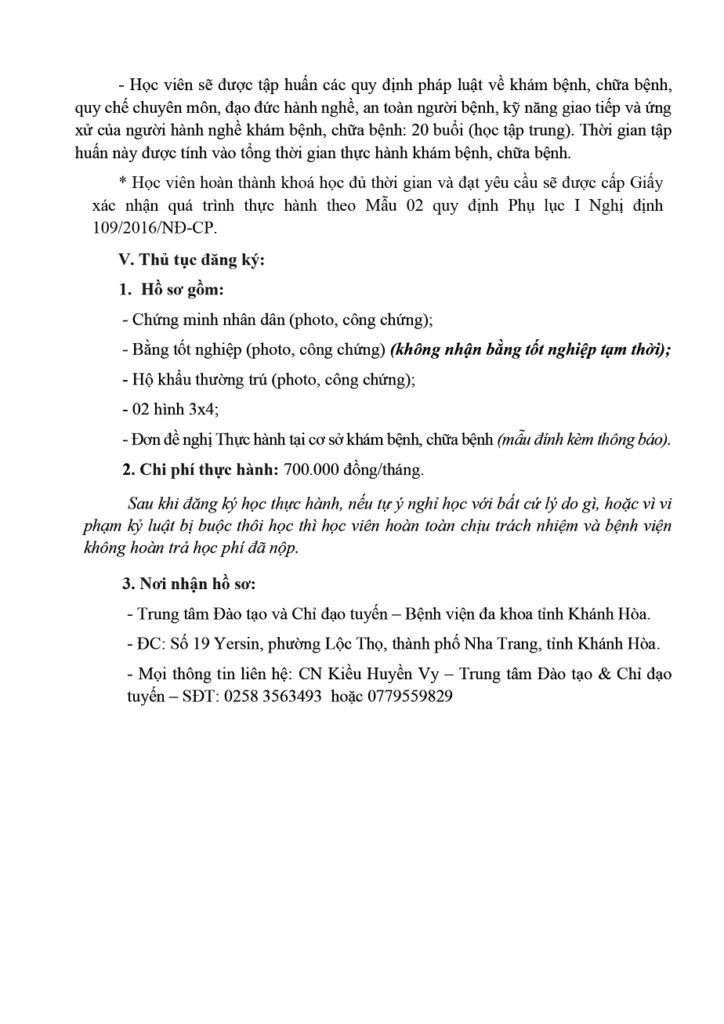 - Học viên sẽ được tập huấn các quy định pháp luật về khám bệnh, chữa bệnh, quy chế chuyên môn, đạo đức hành nghề, an toàn người bệnh, kỹ năng giao tiếp và ứng xử của người hành nghề khám bệnh, chữa bệnh: 20 buổi (học tập trung). Thời gian tập huấn này được tính vào tổng thời gian thực hành khám bệnh, chữa bệnh.

* Học viên hoàn thành khoá học đủ thời gian và đạt yêu cầu sẽ được cấp Giấy xác nhận quá trình thực hành theo Mẫu 02 quy định Phụ lục I Nghị định 109/2016/NĐ-CP.

V. Thủ tục đăng ký:

1. Hồ sơ gồm:

- Chứng minh nhân dân (photo, công chứng);

- Bằng tốt nghiệp (photo, công chứng) (không nhận bằng tốt nghiệp tạm thời);

- Hộ khẩu thường trú (photo, công chứng);

- 02 hình 3x4;

- Đơn đề nghị Thực hành tại cơ sở khám bệnh, chữa bệnh (mẫu đính kèm thông báo).

2. Chi phí thực hành: 700.000 đồng/tháng.

Sau khi đăng ký học thực hành, nếu tự ý nghỉ học với bất cứ lý do gì, hoặc vì vi phạm kỷ luật bị buộc thôi học thì học viên hoàn toàn chịu trách nhiệm và bệnh viện không hoàn trả học phí đã nộp.

3. Nơi nhận hồ sơ:

- Trung tâm Đào tạo và Chỉ đạo tuyến – Bệnh viện đa khoa tỉnh Khánh Hòa.

- ĐC: Số 19 Yersin, phường Lộc Thọ, thành phố Nha Trang, tỉnh Khánh Hòa.

- Mọi thông tin liên hệ: CN Kiều Huyền Vy – Trung tâm Đào tạo & Chỉ đạo tuyến – SĐT: 0258 3563493 hoặc 0779559829